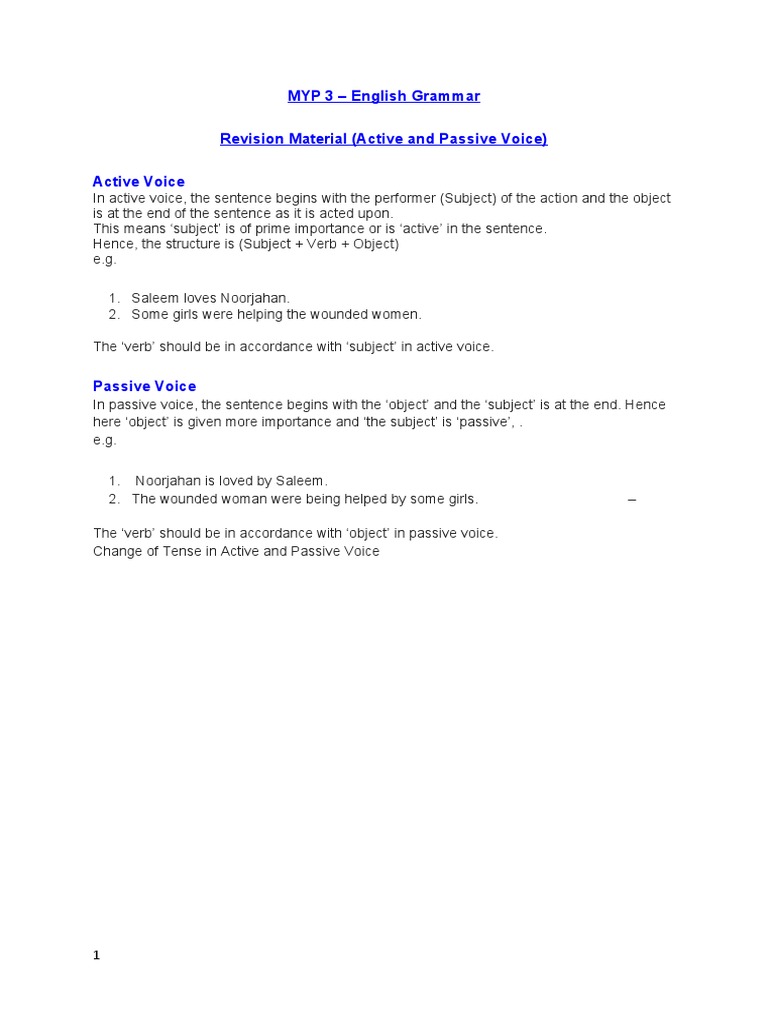 MYP 3 – English Grammar

Revision Material (Active and Passive Voice)

Active Voice
In active voice, the sentence begins with the performer (Subject) of the action and the object is at the end of the sentence as it is acted upon.
This means 'subject' is of prime importance or is 'active' in the sentence.
Hence, the structure is (Subject + Verb + Object)
e.g.

1. Saleem loves Noorjahan.
2. Some girls were helping the wounded women.

The 'verb' should be in accordance with 'subject' in active voice.

Passive Voice
In passive voice, the sentence begins with the 'object' and the 'subject' is at the end. Hence here 'object' is given more importance and 'the subject' is 'passive', .
e.g.

1. Noorjahan is loved by Saleem.
2. The wounded woman were being helped by some girls. –

The 'verb' should be in accordance with 'object' in passive voice.
Change of Tense in Active and Passive Voice

1